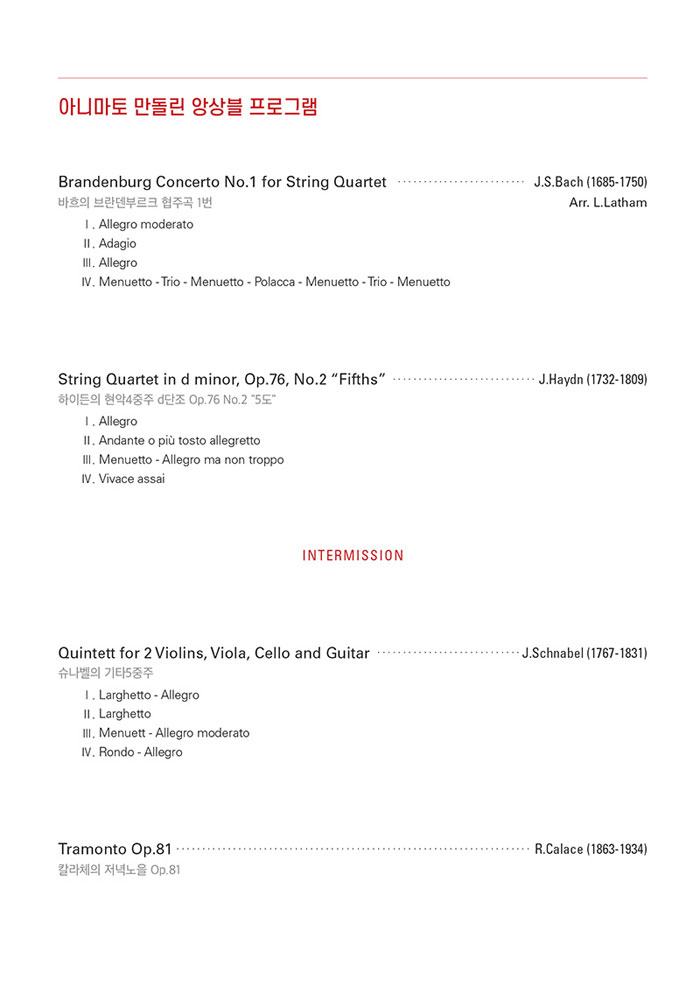 아니마토 만돌린 앙상블 프로그램

Brandenburg Concerto No.1 for String Quartet J.S.Bach (1685-1750)
바흐의 브란덴부르크 협주곡 1번 Arr. L.Latham
Ⅰ. Allegro moderato
Ⅱ. Adagio
Ⅲ. Allegro
Ⅳ. Menuetto - Trio - Menuetto - Polacca - Menuetto - Trio - Menuetto

String Quartet in d minor, Op.76, No.2 "Fifths" J.Haydn (1732-1809)
하이든의 현악4중주 d단조 Op.76 No.2 "5도"
Ⅰ. Allegro
Ⅱ. Andante o più tosto allegretto
Ⅲ. Menuetto - Allegro ma non troppo
Ⅳ. Vivace assai

INTERMISSION

Quintett for 2 Violins, Viola, Cello and Guitar J.Schnabel (1767-1831)
슈나벨의 기타5중주
Ⅰ. Larghetto - Allegro
Ⅱ. Larghetto
Ⅲ. Menuett - Allegro moderato
Ⅳ. Rondo - Allegro

Tramonto Op.81 R.Calace (1863-1934)
칼라체의 저녁노을 Op.81